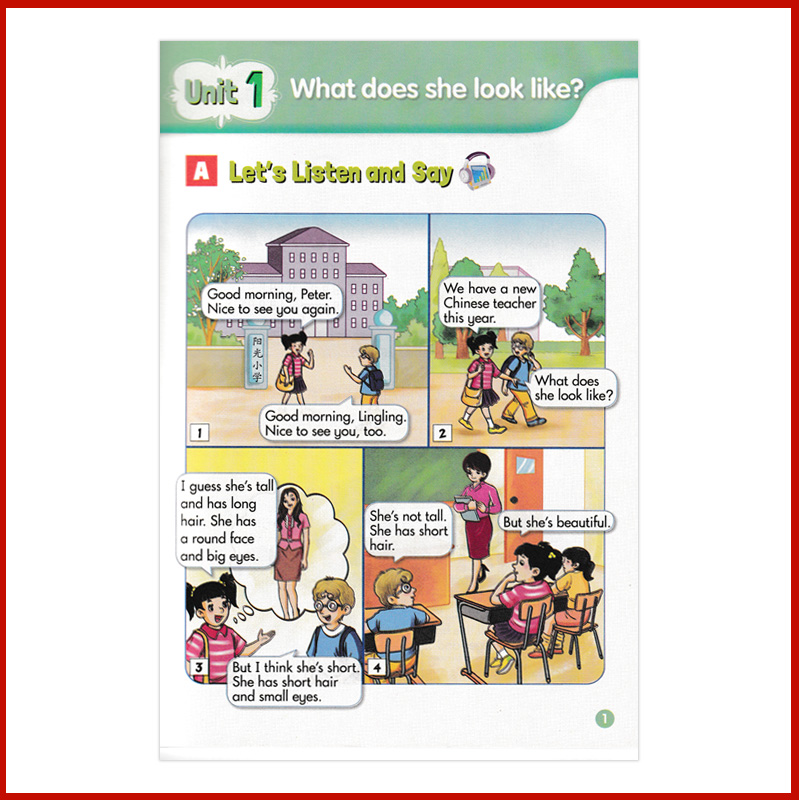 Unit 1 What does she look like?

A Let's Listen and Say

Good morning, Peter. Nice to see you again.

阳光小学

Good morning, Lingling. Nice to see you, too.

1

We have a new Chinese teacher this year.

What does she look like?

2

I guess she's tall and has long hair. She has a round face and big eyes.

But I think she's short. She has short hair and small eyes.

3

She's not tall. She has short hair.

But she's beautiful.

4

1